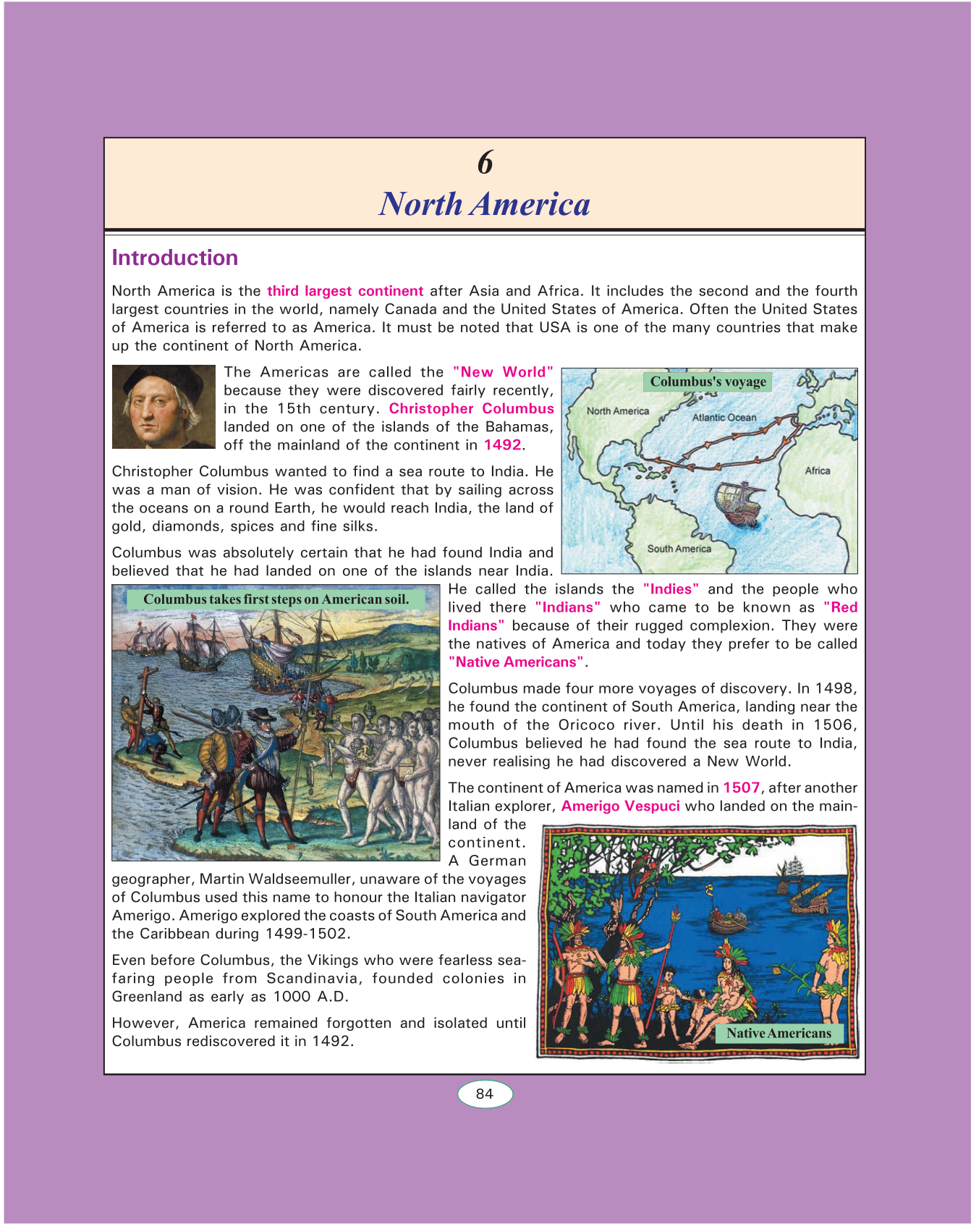 6

North America

Introduction

North America is the third largest continent after Asia and Africa. It includes the second and the fourth largest countries in the world, namely Canada and the United States of America. Often the United States of America is referred to as America. It must be noted that USA is one of the many countries that make up the continent of North America.

The Americas are called the "New World" because they were discovered fairly recently, in the 15th century. Christopher Columbus landed on one of the islands of the Bahamas, off the mainland of the continent in 1492.

Columbus's voyage

North America

Atlantic Ocean

Africa

South America

Christopher Columbus wanted to find a sea route to India. He was a man of vision. He was confident that by sailing across the oceans on a round Earth, he would reach India, the land of gold, diamonds, spices and fine silks.

Columbus was absolutely certain that he had found India and believed that he had landed on one of the islands near India. He called the islands the "Indies" and the people who lived there "Indians" who came to be known as "Red Indians" because of their rugged complexion. They were the natives of America and today they prefer to be called "Native Americans".

Columbus takes first steps on American soil.

Columbus made four more voyages of discovery. In 1498, he found the continent of South America, landing near the mouth of the Oricoco river. Until his death in 1506, Columbus believed he had found the sea route to India, never realising he had discovered a New World.

The continent of America was named in 1507, after another Italian explorer, Amerigo Vespuci who landed on the mainland of the continent. A German geographer, Martin Waldseemuller, unaware of the voyages of Columbus used this name to honour the Italian navigator Amerigo. Amerigo explored the coasts of South America and the Caribbean during 1499-1502.

Even before Columbus, the Vikings who were fearless seafaring people from Scandinavia, founded colonies in Greenland as early as 1000 A.D.

However, America remained forgotten and isolated until Columbus rediscovered it in 1492.

Native Americans

84